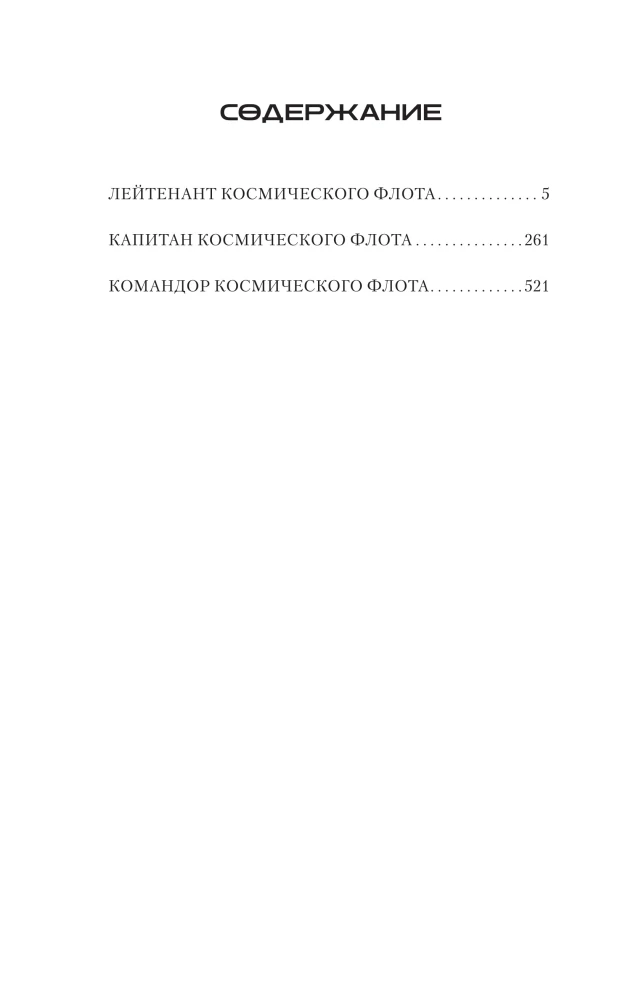 СОДЕРЖАНИЕ

ЛЕЙТЕНАНТ КОСМИЧЕСКОГО ФЛОТА 5

КАПИТАН КОСМИЧЕСКОГО ФЛОТА 261

КОМАНДОР КОСМИЧЕСКОГО ФЛОТА 521